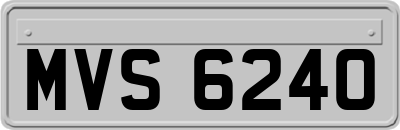 MVS 6240